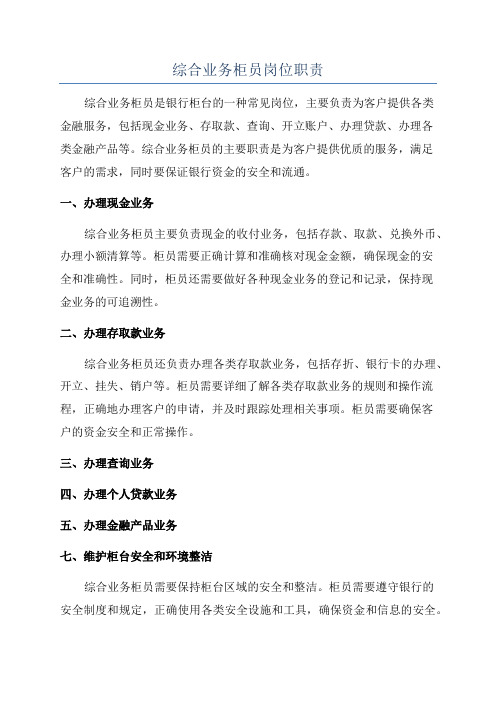 综合业务柜员岗位职责

综合业务柜员是银行柜台的一种常见岗位，主要负责为客户提供各类金融服务，包括现金业务、存取款、查询、开立账户、办理贷款、办理各类金融产品等。综合业务柜员的主要职责是为客户提供优质的服务，满足客户的需求，同时要保证银行资金的安全和流通。

一、办理现金业务

综合业务柜员主要负责现金的收付业务，包括存款、取款、兑换外币、办理小额清算等。柜员需要正确计算和准确核对现金金额，确保现金的安全和准确性。同时，柜员还需要做好各种现金业务的登记和记录，保持现金业务的可追溯性。

二、办理存取款业务

综合业务柜员还负责办理各类存取款业务，包括存折、银行卡的办理、开立、挂失、销户等。柜员需要详细了解各类存取款业务的规则和操作流程，正确地办理客户的申请，并及时跟踪处理相关事项。柜员需要确保客户的资金安全和正常操作。

三、办理查询业务

四、办理个人贷款业务

五、办理金融产品业务

七、维护柜台安全和环境整洁

综合业务柜员需要保持柜台区域的安全和整洁。柜员需要遵守银行的安全制度和规定，正确使用各类安全设施和工具，确保资金和信息的安全。